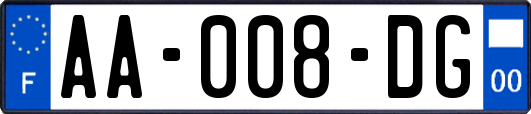 F
AA-008-DG
00